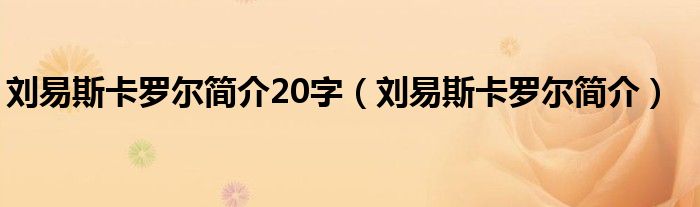 刘易斯卡罗尔简介20字（刘易斯卡罗尔简介）